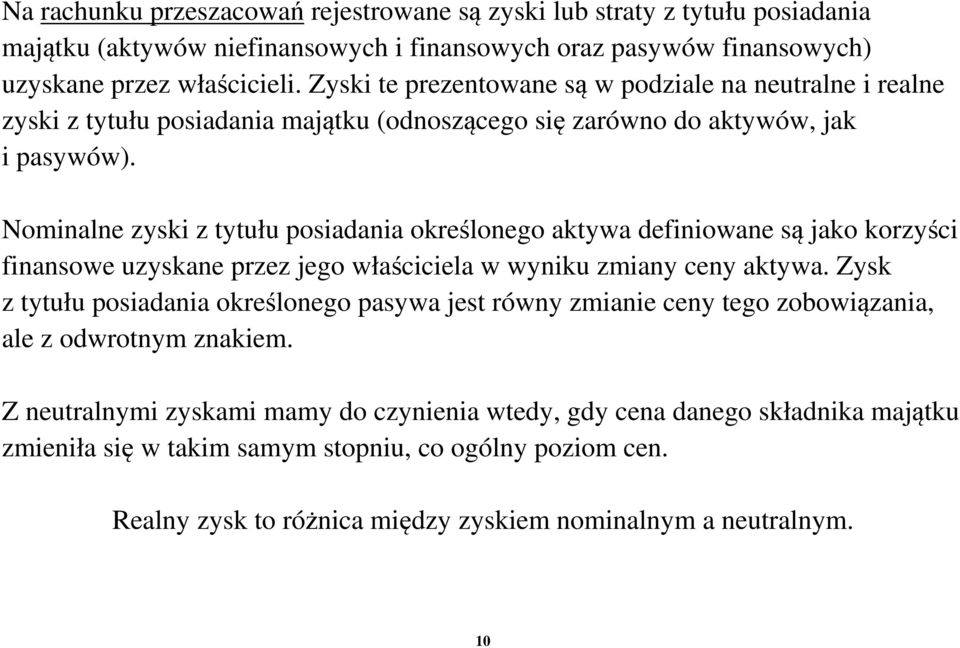 Na rachunku przeszacowań rejestrowane są zyski lub straty z tytułu posiadania majątku (aktywów niefinansowych i finansowych oraz pasywów finansowych) uzyskane przez właścicieli. Zyski te prezentowane są w podziale na neutralne i realne zyski z tytułu posiadania majątku (odnoszącego się zarówno do aktywów, jak i pasywów).

Nominalne zyski z tytułu posiadania określonego aktywa definiowane są jako korzyści finansowe uzyskane przez jego właściciela w wyniku zmiany ceny aktywa. Zysk z tytułu posiadania określonego pasywa jest równy zmianie ceny tego zobowiązania, ale z odwrotnym znakiem.

Z neutralnymi zyskami mamy do czynienia wtedy, gdy cena danego składnika majątku zmieniła się w takim samym stopniu, co ogólny poziom cen.

Realny zysk to różnica między zyskiem nominalnym a neutralnym.

10